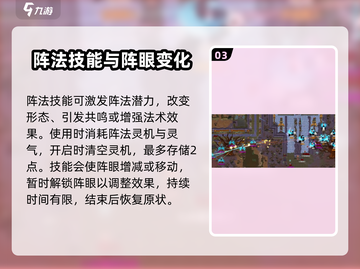 九游

阵法技能与阵眼变化

阵法技能可激发阵法潜力，改变形态、引发共鸣或增强法术效果。使用时消耗阵法灵机与灵气，开启时清空灵机，最多存储2点。技能会使阵眼增减或移动，暂时解锁阵眼以调整效果，持续时间有限，结束后恢复原状。

03